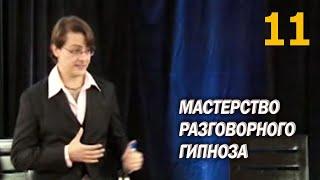 11

МАСТЕРСТВО РАЗГОВОРНОГО ГИПНОЗА